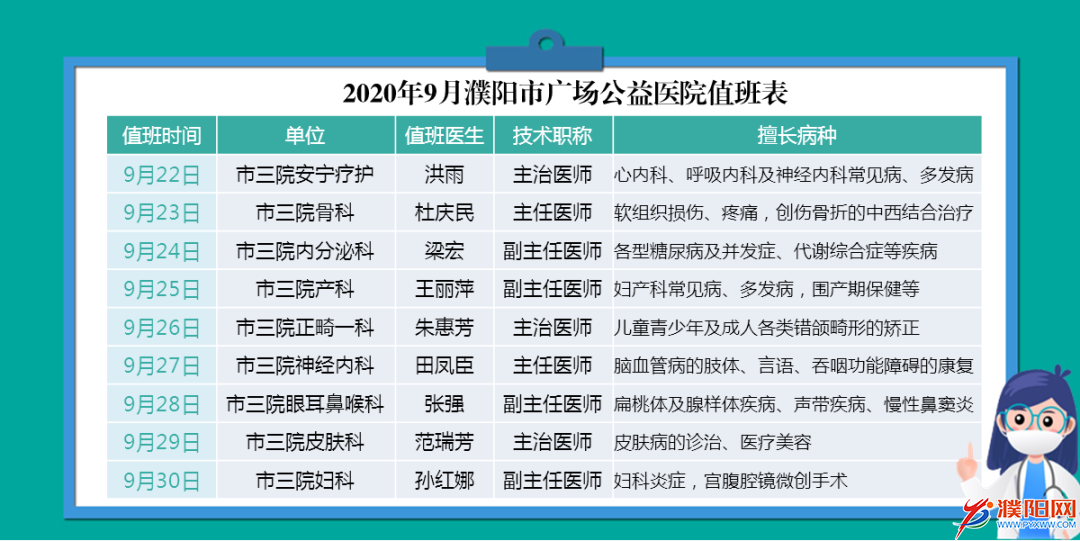 2020年9月濮阳市广场公益医院值班表

| 值班时间 | 单位 | 值班医生 | 技术职称 | 擅长病种 |
|---|---|---|---|---|
| 9月22日 | 市三院安宁疗护 | 洪雨 | 主治医师 | 心内科、呼吸内科及神经内科常见病、多发病 |
| 9月23日 | 市三院骨科 | 杜庆民 | 主任医师 | 软组织损伤、疼痛，创伤骨折的中西结合治疗 |
| 9月24日 | 市三院内分泌科 | 梁宏 | 副主任医师 | 各型糖尿病及并发症、代谢综合症等疾病 |
| 9月25日 | 市三院产科 | 王丽萍 | 副主任医师 | 妇产科常见病、多发病，围产期保健等 |
| 9月26日 | 市三院正畸一科 | 朱惠芳 | 主治医师 | 儿童青少年及成人各类错颌畸形的矫正 |
| 9月27日 | 市三院神经内科 | 田凤臣 | 主任医师 | 脑血管病的肢体、言语、吞咽功能障碍的康复 |
| 9月28日 | 市三院眼耳鼻喉科 | 张强 | 副主任医师 | 扁桃体及腺样体疾病、声带疾病、慢性鼻窦炎 |
| 9月29日 | 市三院皮肤科 | 范瑞芳 | 主治医师 | 皮肤病的诊治、医疗美容 |
| 9月30日 | 市三院妇科 | 孙红娜 | 副主任医师 | 妇科炎症，宫腹腔镜微创手术 |

濮阳网
WWW.PYXWW.COM